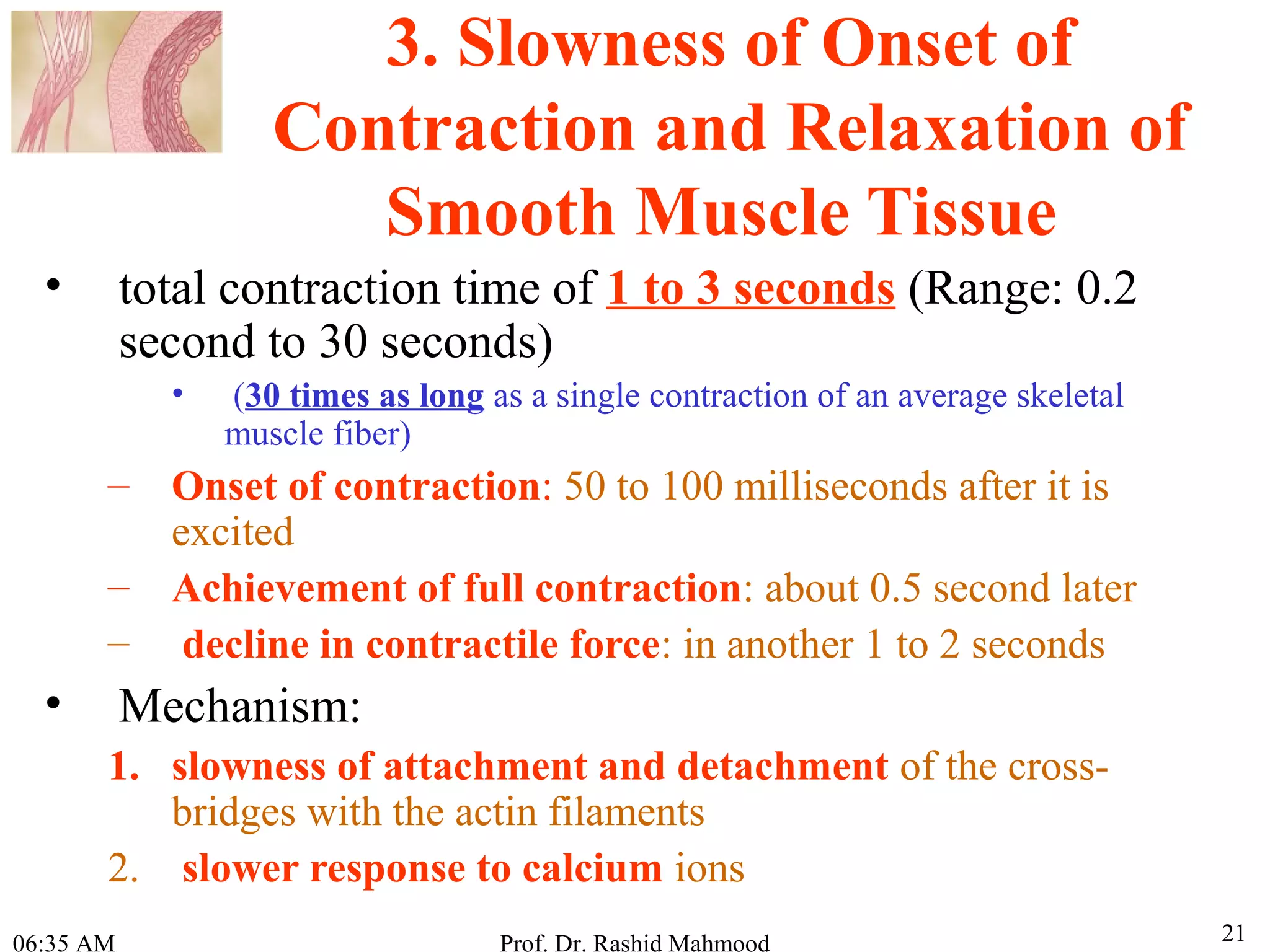 3. Slowness of Onset of Contraction and Relaxation of Smooth Muscle Tissue

• total contraction time of 1 to 3 seconds (Range: 0.2 second to 30 seconds)

• (30 times as long as a single contraction of an average skeletal muscle fiber)

– Onset of contraction: 50 to 100 milliseconds after it is excited

– Achievement of full contraction: about 0.5 second later

– decline in contractile force: in another 1 to 2 seconds

• Mechanism:

1. slowness of attachment and detachment of the cross-bridges with the actin filaments

2. slower response to calcium ions

06:35 AM

Prof. Dr. Rashid Mahmood

21